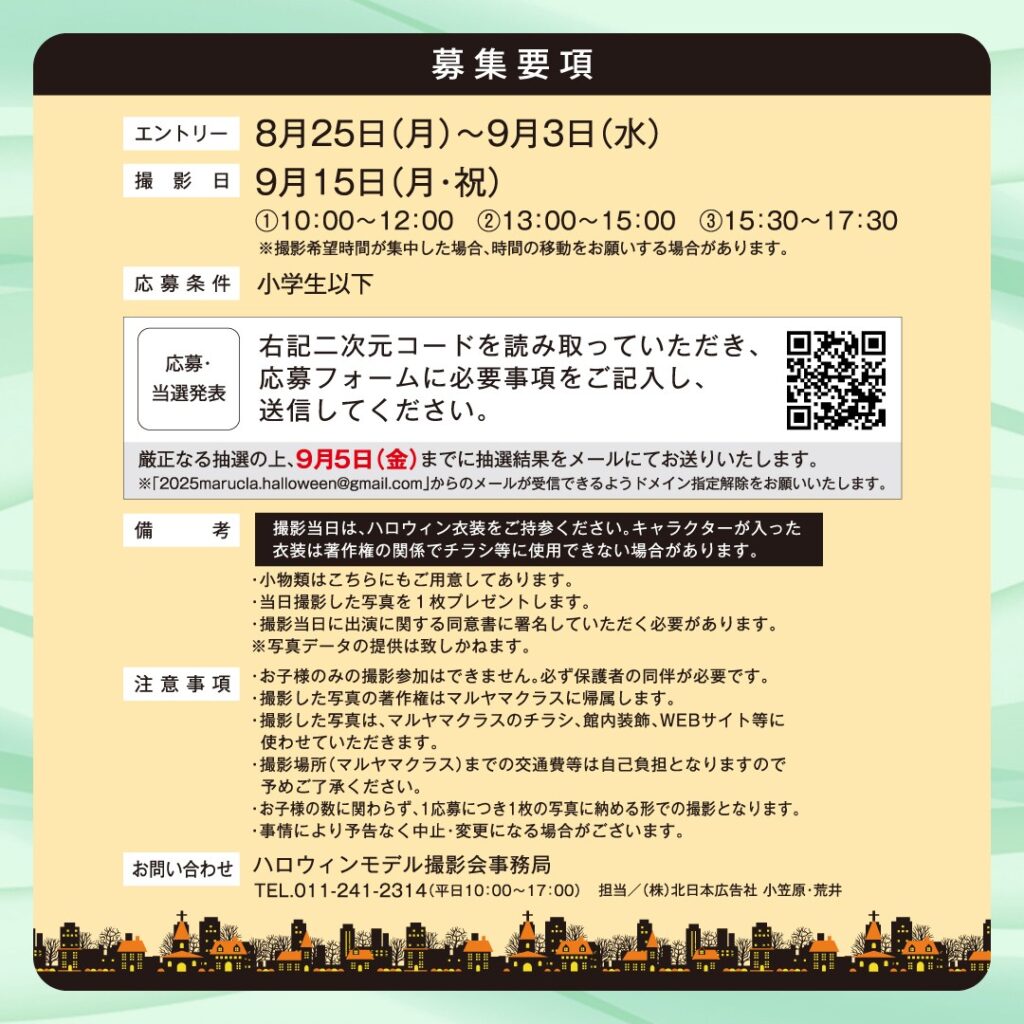 募集要項

エントリー 8月25日(月)～9月3日(水)

撮影日 9月15日(月・祝)
①10:00～12:00 ②13:00～15:00 ③15:30～17:30
※撮影希望時間が集中した場合、時間の移動をお願いする場合があります。

応募条件 小学生以下

応募・当選発表
右記二次元コードを読み取っていただき、応募フォームに必要事項をご記入し、送信してください。

厳正なる抽選の上、9月5日(金)までに抽選結果をメールにてお送りいたします。
※「2025marucla.halloween@gmail.com」からのメールが受信できるようドメイン指定解除をお願いいたします。

備考
撮影当日は、ハロウィン衣装をご持参ください。キャラクターが入った衣装は著作権の関係でチラシ等に使用できない場合があります。
・小物類はこちらにもご用意してあります。
・当日撮影した写真を1枚プレゼントします。
・撮影当日に出演に関する同意書に署名していただく必要があります。
※写真データの提供は致しかねます。

注意事項
・お子様のみの撮影参加はできません。必ず保護者の同伴が必要です。
・撮影した写真の著作権はマルヤマクラスに帰属します。
・撮影した写真は、マルヤマクラスのチラシ、館内装飾、WEBサイト等に使わせていただきます。
・撮影場所(マルヤマクラス)までの交通費等は自己負担となりますので予めご了承ください。
・お子様の数に関わらず、1応募につき1枚の写真に納める形での撮影となります。
・事情により予告なく中止・変更になる場合がございます。

お問い合わせ ハロウィンモデル撮影会事務局
TEL.011-241-2314(平日10:00～17:00) 担当/(株)北日本広告社 小笠原・荒井